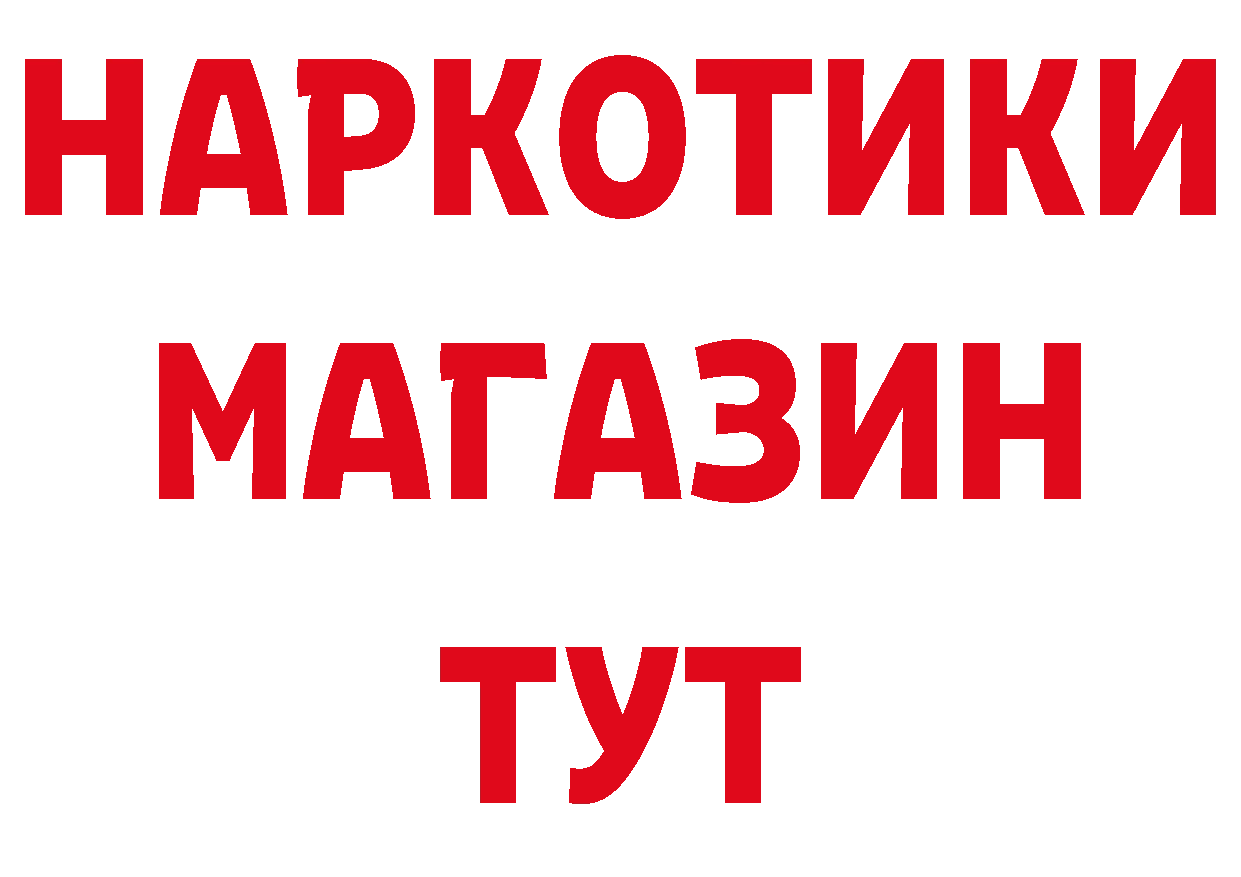 НАРКОТИКИ МАГАЗИН ТУТ